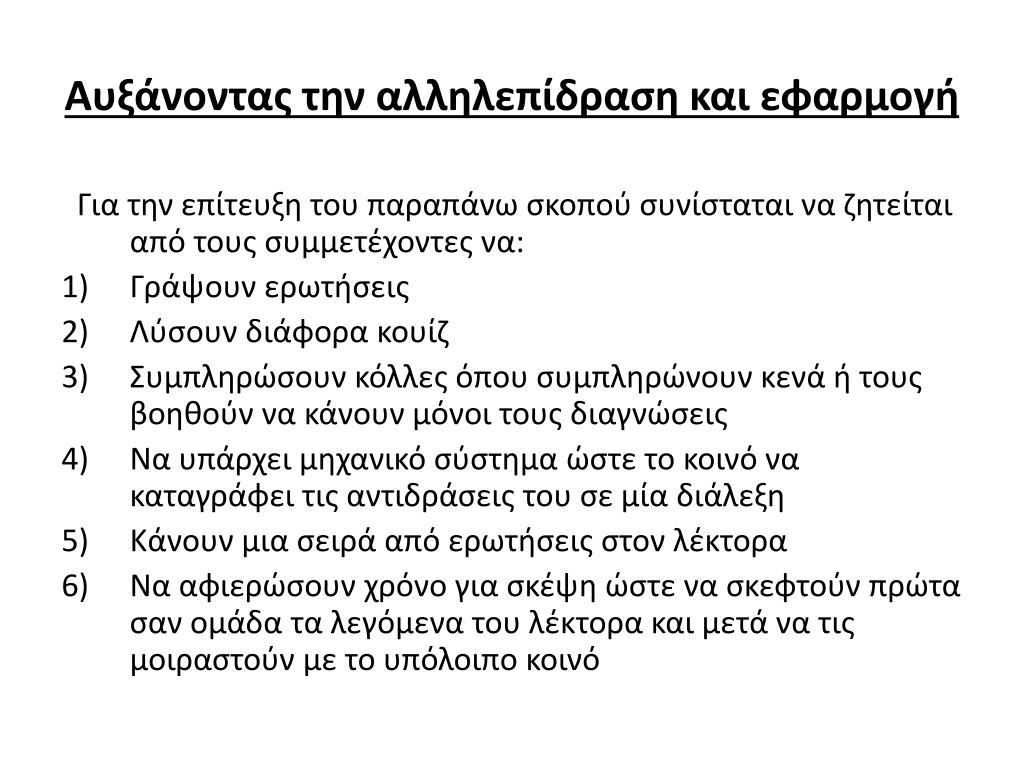 Αυξάνοντας την αλληλεπίδραση και εφαρμογή

Για την επίτευξη του παραπάνω σκοπού συνίσταται να ζητείται από τους συμμετέχοντες να:

1) Γράψουν ερωτήσεις
2) Λύσουν διάφορα κουίζ
3) Συμπληρώσουν κόλλες όπου συμπληρώνουν κενά ή τους βοηθούν να κάνουν μόνοι τους διαγνώσεις
4) Να υπάρχει μηχανικό σύστημα ώστε το κοινό να καταγράφει τις αντιδράσεις του σε μία διάλεξη
5) Κάνουν μια σειρά από ερωτήσεις στον λέκτορα
6) Να αφιερώσουν χρόνο για σκέψη ώστε να σκεφτούν πρώτα σαν ομάδα τα λεγόμενα του λέκτορα και μετά να τις μοιραστούν με το υπόλοιπο κοινό